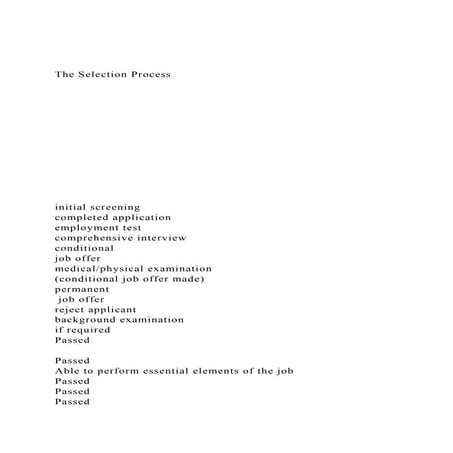 The Selection Process

initial screening
completed application
employment test
comprehensive interview
conditional
job offer
medical/physical examination
(conditional job offer made)
permanent
job offer
reject applicant
background examination
if required
Passed

Passed
Able to perform essential elements of the job
Passed
Passed
Passed